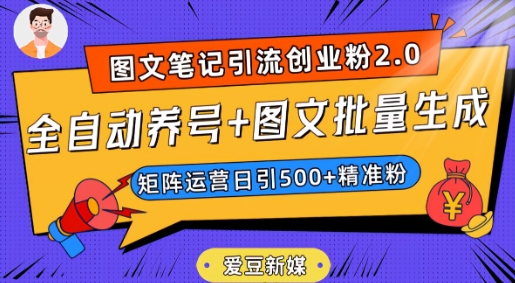 图文笔记引流创业粉2.0

全自动养号+图文批量生成

矩阵运营日引500+精准粉

¥

爱豆新媒